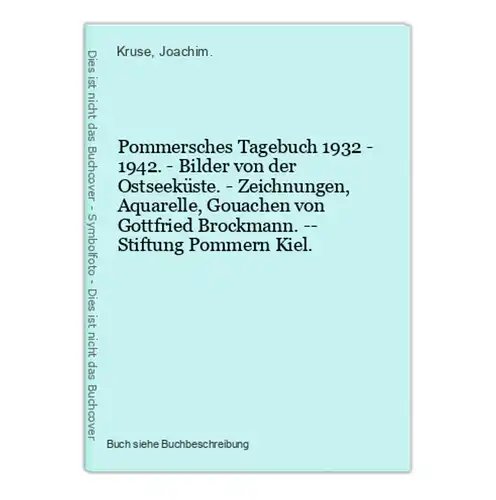 Dies ist nicht das Buchcover - Symbolfoto - Dies ist nicht das Buchcover

Kruse, Joachim.

Pommersches Tagebuch 1932 - 1942. - Bilder von der Ostseeküste. - Zeichnungen, Aquarelle, Gouachen von Gottfried Brockmann. -- Stiftung Pommern Kiel.

Buch siehe Buchbeschreibung